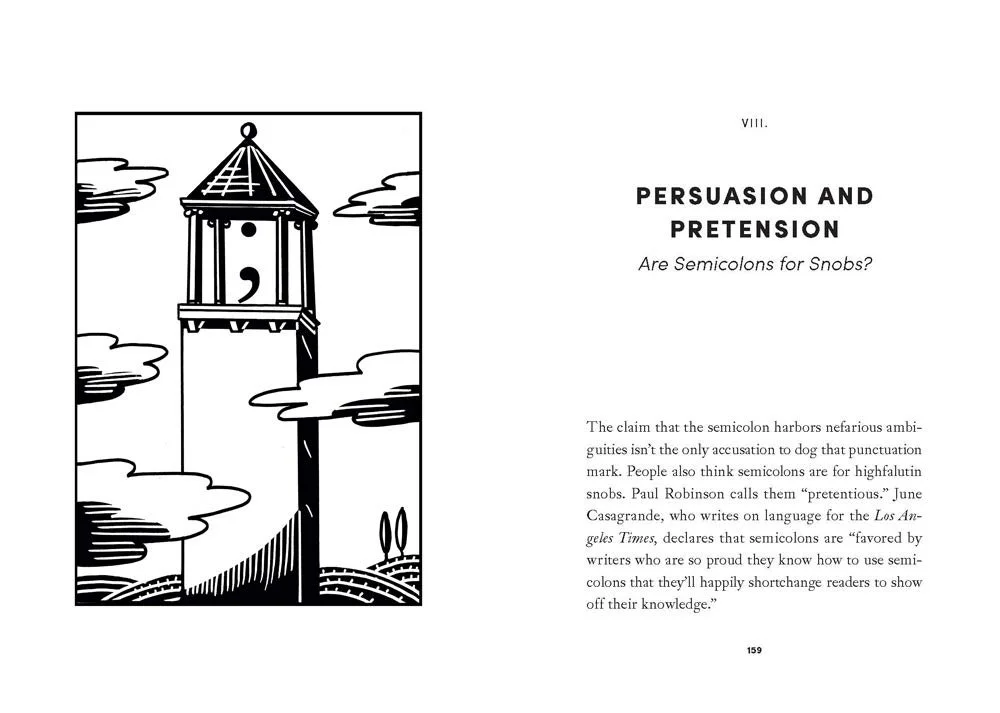 VIII.

PERSUASION AND PRETENSION

Are Semicolons for Snobs?

The claim that the semicolon harbors nefarious ambiguities isn't the only accusation to dog that punctuation mark. People also think semicolons are for highfalutin snobs. Paul Robinson calls them "pretentious." June Casagrande, who writes on language for the Los Angeles Times, declares that semicolons are "favored by writers who are so proud they know how to use semicolons that they'll happily shortchange readers to show off their knowledge."

159